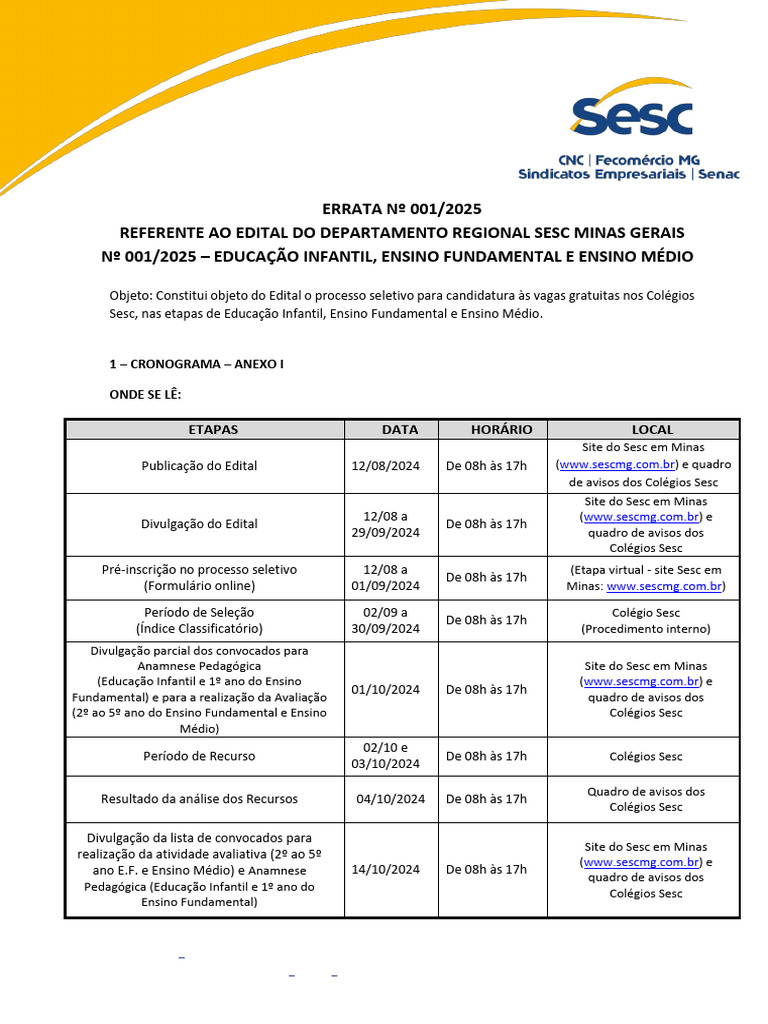 Sesc
CNC | Fecomércio MG
Sindicatos Empresariais | Senac

ERRATA Nº 001/2025
REFERENTE AO EDITAL DO DEPARTAMENTO REGIONAL SESC MINAS GERAIS
Nº 001/2025 – EDUCAÇÃO INFANTIL, ENSINO FUNDAMENTAL E ENSINO MÉDIO

Objeto: Constitui objeto do Edital o processo seletivo para candidatura às vagas gratuitas nos Colégios Sesc, nas etapas de Educação Infantil, Ensino Fundamental e Ensino Médio.

1 – CRONOGRAMA – ANEXO I

ONDE SE LÊ:

| ETAPAS | DATA | HORÁRIO | LOCAL |
|---|---|---|---|
| Publicação do Edital | 12/08/2024 | De 08h às 17h | Site do Sesc em Minas (www.sescmg.com.br) e quadro de avisos dos Colégios Sesc |
| Divulgação do Edital | 12/08 a 29/09/2024 | De 08h às 17h | Site do Sesc em Minas (www.sescmg.com.br) e quadro de avisos dos Colégios Sesc |
| Pré-inscrição no processo seletivo (Formulário online) | 12/08 a 01/09/2024 | De 08h às 17h | (Etapa virtual - site Sesc em Minas: www.sescmg.com.br) |
| Período de Seleção (Índice Classificatório) | 02/09 a 30/09/2024 | De 08h às 17h | Colégio Sesc (Procedimento interno) |
| Divulgação parcial dos convocados para Anamnese Pedagógica (Educação Infantil e 1º ano do Ensino Fundamental) e para a realização da Avaliação (2º ao 5º ano do Ensino Fundamental e Ensino Médio) | 01/10/2024 | De 08h às 17h | Site do Sesc em Minas (www.sescmg.com.br) e quadro de avisos dos Colégios Sesc |
| Período de Recurso | 02/10 e 03/10/2024 | De 08h às 17h | Colégios Sesc |
| Resultado da análise dos Recursos | 04/10/2024 | De 08h às 17h | Quadro de avisos dos Colégios Sesc |
| Divulgação da lista de convocados para realização da atividade avaliativa (2º ao 5º ano E.F. e Ensino Médio) e Anamnese Pedagógica (Educação Infantil e 1º ano do Ensino Fundamental) | 14/10/2024 | De 08h às 17h | Site do Sesc em Minas (www.sescmg.com.br) e quadro de avisos dos Colégios Sesc |